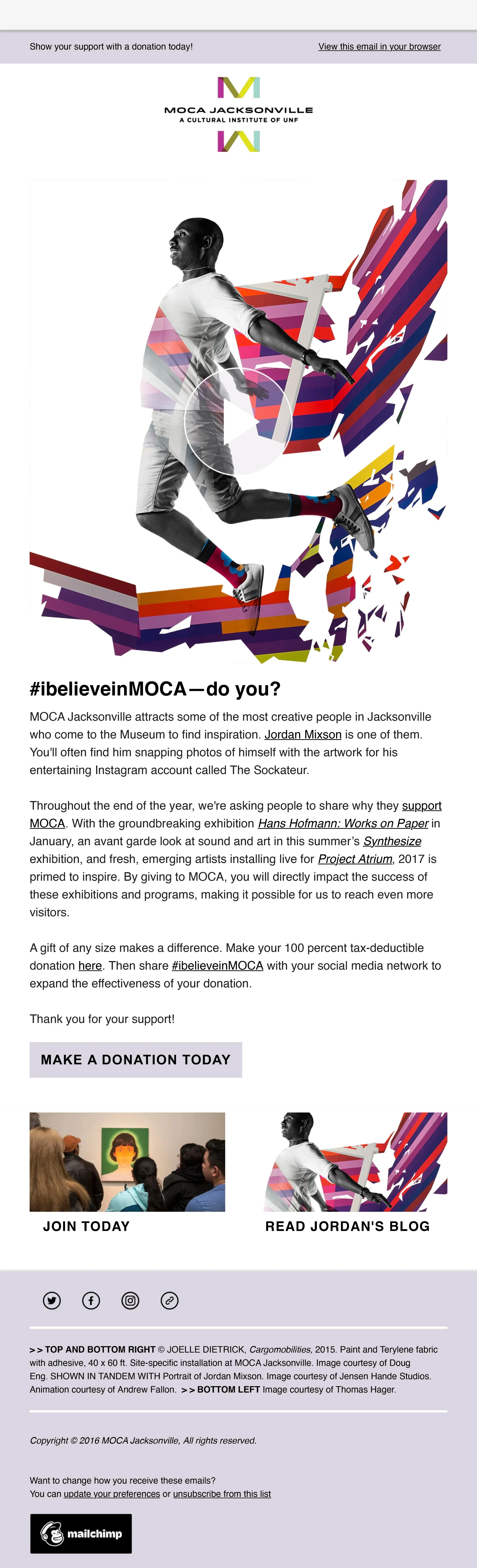 Show your support with a donation today!

View this email in your browser

MOCA JACKSONVILLE
A CULTURAL INSTITUTE OF UNF

#ibelieveinMOCA—do you?

MOCA Jacksonville attracts some of the most creative people in Jacksonville who come to the Museum to find inspiration. Jordan Mixson is one of them. You'll often find him snapping photos of himself with the artwork for his entertaining Instagram account called The Sockateur.

Throughout the end of the year, we're asking people to share why they support MOCA. With the groundbreaking exhibition Hans Hofmann: Works on Paper in January, an avant garde look at sound and art in this summer's Synthesize exhibition, and fresh, emerging artists installing live for Project Atrium, 2017 is primed to inspire. By giving to MOCA, you will directly impact the success of these exhibitions and programs, making it possible for us to reach even more visitors.

A gift of any size makes a difference. Make your 100 percent tax-deductible donation here. Then share #ibelieveinMOCA with your social media network to expand the effectiveness of your donation.

Thank you for your support!

MAKE A DONATION TODAY

JOIN TODAY

READ JORDAN'S BLOG

>> TOP AND BOTTOM RIGHT © JOELLE DIETRICK, Cargomobilities, 2015. Paint and Terylene fabric with adhesive, 40 x 60 ft. Site-specific installation at MOCA Jacksonville. Image courtesy of Doug Eng. SHOWN IN TANDEM WITH Portrait of Jordan Mixson. Image courtesy of Jensen Hande Studios. Animation courtesy of Andrew Fallon. >> BOTTOM LEFT Image courtesy of Thomas Hager.

Copyright © 2016 MOCA Jacksonville, All rights reserved.

Want to change how you receive these emails?
You can update your preferences or unsubscribe from this list

mailchimp